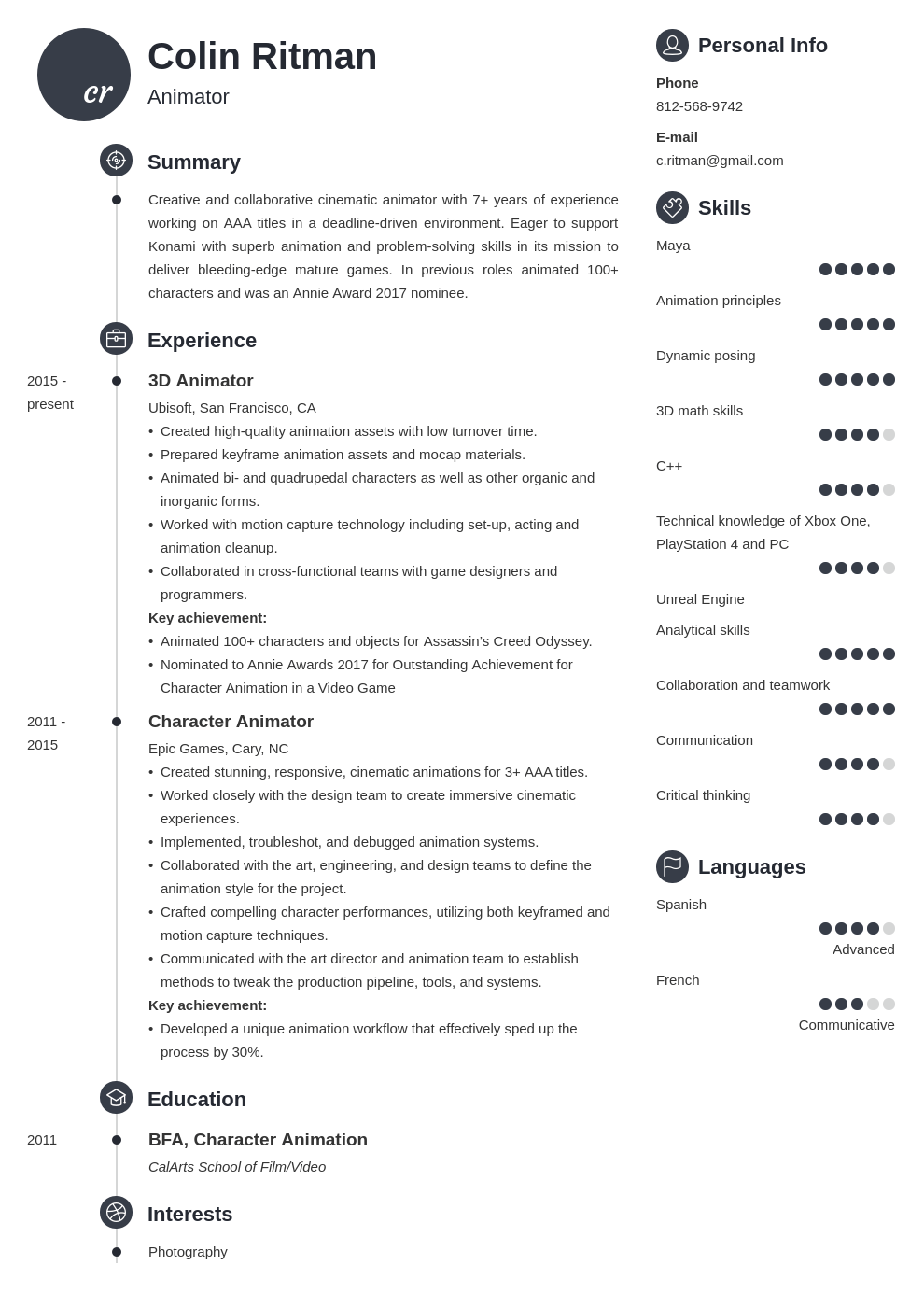 cr

Colin Ritman
Animator

Summary

Creative and collaborative cinematic animator with 7+ years of experience working on AAA titles in a deadline-driven environment. Eager to support Konami with superb animation and problem-solving skills in its mission to deliver bleeding-edge mature games. In previous roles animated 100+ characters and was an Annie Award 2017 nominee.

Experience

2015 - present

3D Animator
Ubisoft, San Francisco, CA
• Created high-quality animation assets with low turnover time.
• Prepared keyframe animation assets and mocap materials.
• Animated bi- and quadrupedal characters as well as other organic and inorganic forms.
• Worked with motion capture technology including set-up, acting and animation cleanup.
• Collaborated in cross-functional teams with game designers and programmers.
Key achievement:
• Animated 100+ characters and objects for Assassin's Creed Odyssey.
• Nominated to Annie Awards 2017 for Outstanding Achievement for Character Animation in a Video Game

2011 - 2015

Character Animator
Epic Games, Cary, NC
• Created stunning, responsive, cinematic animations for 3+ AAA titles.
• Worked closely with the design team to create immersive cinematic experiences.
• Implemented, troubleshot, and debugged animation systems.
• Collaborated with the art, engineering, and design teams to define the animation style for the project.
• Crafted compelling character performances, utilizing both keyframed and motion capture techniques.
• Communicated with the art director and animation team to establish methods to tweak the production pipeline, tools, and systems.
Key achievement:
• Developed a unique animation workflow that effectively sped up the process by 30%.

Education

2011

BFA, Character Animation
CalArts School of Film/Video

Interests

Photography

Personal Info

Phone
812-568-9742

E-mail
c.ritman@gmail.com

Skills

Maya
Animation principles
Dynamic posing
3D math skills
C++
Technical knowledge of Xbox One, PlayStation 4 and PC
Unreal Engine
Analytical skills
Collaboration and teamwork
Communication
Critical thinking

Languages

Spanish
Advanced
French
Communicative